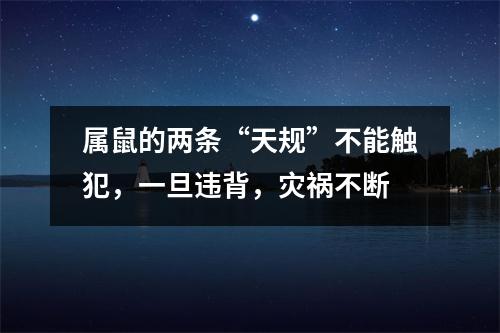 属鼠的两条“天规”不能触犯，一旦违背，灾祸不断